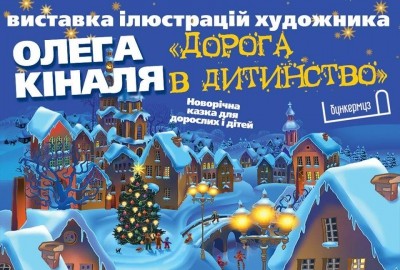 виставка ілюстрацій художника

ОЛЕГА КІНАЛЯ

«ДОРОГА В ДИТИНСТВО»

Новорічна казка для дорослих і дітей

бункермуз